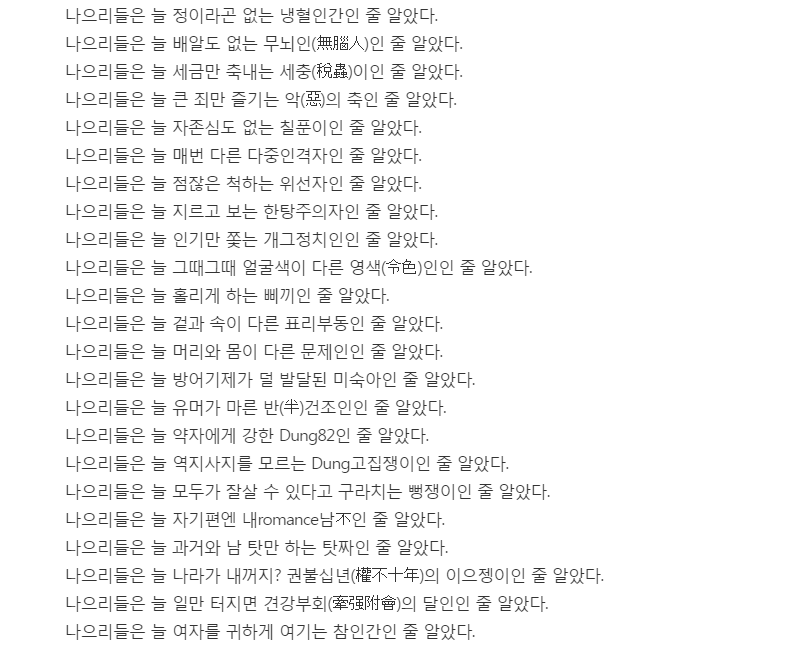 나으리들은 늘 정이라곤 없는 냉혈인간인 줄 알았다.
나으리들은 늘 배알도 없는 무뇌인(無腦人)인 줄 알았다.
나으리들은 늘 세금만 축내는 세충(稅蟲)이인 줄 알았다.
나으리들은 늘 큰 죄만 즐기는 악(惡)의 축인 줄 알았다.
나으리들은 늘 자존심도 없는 칠푼이인 줄 알았다.
나으리들은 늘 매번 다른 다중인격자인 줄 알았다.
나으리들은 늘 점잖은 척하는 위선자인 줄 알았다.
나으리들은 늘 지르고 보는 한탕주의자인 줄 알았다.
나으리들은 늘 인기만 쫓는 개그정치인인 줄 알았다.
나으리들은 늘 그때그때 얼굴색이 다른 영색(令色)인인 줄 알았다.
나으리들은 늘 홀리게 하는 삐끼인 줄 알았다.
나으리들은 늘 겉과 속이 다른 표리부동인 줄 알았다.
나으리들은 늘 머리와 몸이 다른 문제인인 줄 알았다.
나으리들은 늘 방어기제가 덜 발달된 미숙아인 줄 알았다.
나으리들은 늘 유머가 마른 반(半)건조인인 줄 알았다.
나으리들은 늘 약자에게 강한 Dung82인 줄 알았다.
나으리들은 늘 역지사지를 모르는 Dung고집쟁이인 줄 알았다.
나으리들은 늘 모두가 잘살 수 있다고 구라치는 뻥쟁이인 줄 알았다.
나으리들은 늘 자기편엔 내romance남不인 줄 알았다.
나으리들은 늘 과거와 남 탓만 하는 탓짜인 줄 알았다.
나으리들은 늘 나라가 내꺼지? 권불십년(權不十年)의 이으젱이인 줄 알았다.
나으리들은 늘 일만 터지면 견강부회(牽强附會)의 달인인 줄 알았다.
나으리들은 늘 여자를 귀하게 여기는 참인간인 줄 알았다.